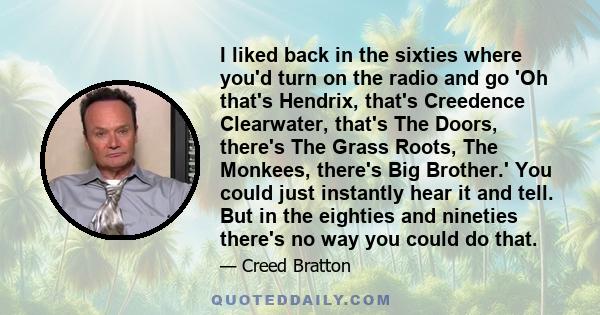 I liked back in the sixties where you'd turn on the radio and go 'Oh that's Hendrix, that's Creedence Clearwater, that's The Doors, there's The Grass Roots, The Monkees, there's Big Brother.' You could just instantly hear it and tell. But in the eighties and nineties there's no way you could do that.

— Creed Bratton

QUOTEDDAILY.COM